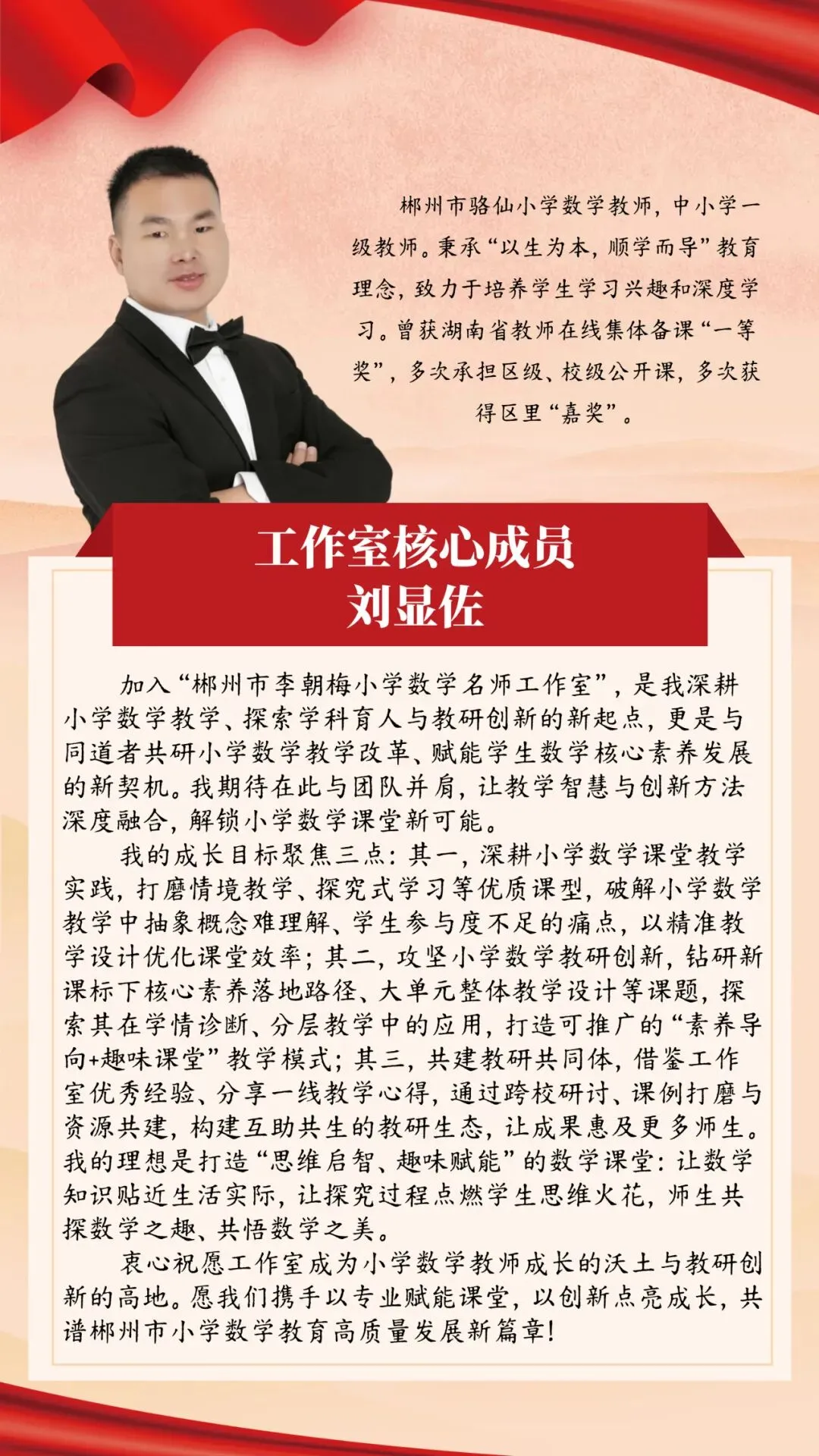 郴州市骆仙小学数学教师，中小学一级教师。秉承“以生为本，顺学而导”教育理念，致力于培养学生学习兴趣和深度学习。曾获湖南省教师在线集体备课“一等奖”，多次承担区级、校级公开课，多次获得区里“嘉奖”。

工作室核心成员
刘显佐

加入“郴州市李朝梅小学数学名师工作室”，是我深耕小学数学教学、探索学科育人与教研创新的新起点，更是与同道者共研小学数学教学改革、赋能学生数学核心素养发展的新契机。我期待在此与团队并肩，让教学智慧与创新方法深度融合，解锁小学数学课堂新可能。

我的成长目标聚焦三点：其一，深耕小学数学课堂教学实践，打磨情境教学、探究式学习等优质课型，破解小学数学教学中抽象概念难理解、学生参与度不足的痛点，以精准教学设计优化课堂效率；其二，攻坚小学数学教研创新，钻研新课标下核心素养落地路径、大单元整体教学设计等课题，探索其在学情诊断、分层教学中的应用，打造可推广的“素养导向+趣味课堂”教学模式；其三，共建教研共同体，借鉴工作室优秀经验、分享一线教学心得，通过跨校研讨、课例打磨与资源共建，构建互助共生的教研生态，让成果惠及更多师生。我的理想是打造“思维启智、趣味赋能”的数学课堂：让数学知识贴近生活实际，让探究过程点燃学生思维火花，师生共探数学之趣、共悟数学之美。

衷心祝愿工作室成为小学数学教师成长的沃土与教研创新的高地。愿我们携手以专业赋能课堂，以创新点亮成长，共谱郴州市小学数学教育高质量发展新篇章！